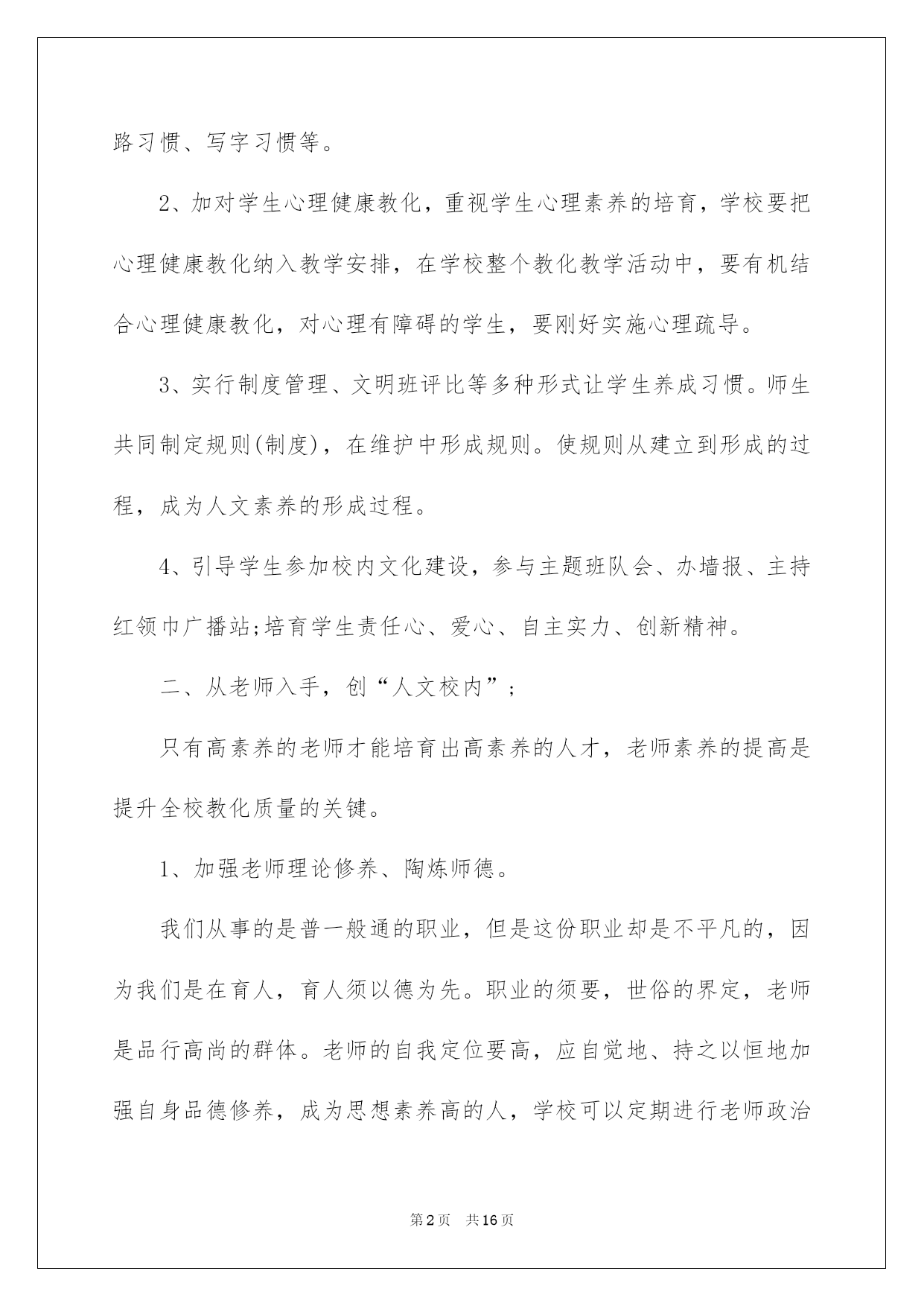 路习惯、写字习惯等。

2、加对学生心理健康教化，重视学生心理素养的培育，学校要把心理健康教化纳入教学安排，在学校整个教化教学活动中，要有机结合心理健康教化，对心理有障碍的学生，要刚好实施心理疏导。

3、实行制度管理、文明班评比等多种形式让学生养成习惯。师生共同制定规则(制度)，在维护中形成规则。使规则从建立到形成的过程，成为人文素养的形成过程。

4、引导学生参加校内文化建设，参与主题班队会、办墙报、主持红领巾广播站;培育学生责任心、爱心、自主实力、创新精神。

二、从老师入手，创“人文校内”;

只有高素养的老师才能培育出高素养的人才，老师素养的提高是提升全校教化质量的关键。

1、加强老师理论修养、陶炼师德。

我们从事的是普一般通的职业，但是这份职业却是不平凡的，因为我们是在育人，育人须以德为先。职业的须要，世俗的界定，老师是品行高尚的群体。老师的自我定位要高，应自觉地、持之以恒地加强自身品德修养，成为思想素养高的人，学校可以定期进行老师政治

第2页 共16页